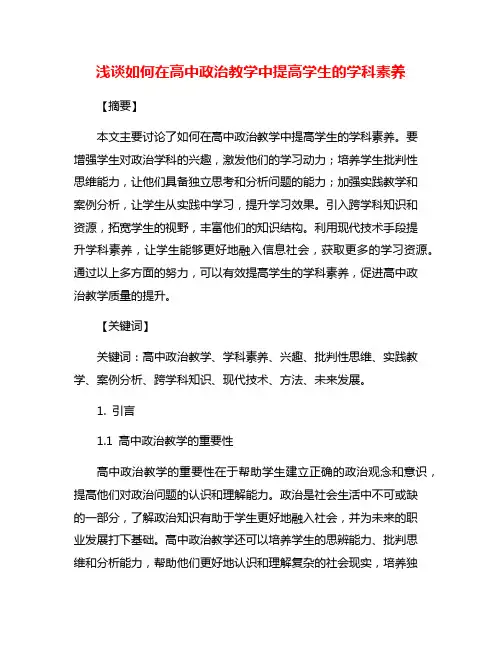 浅谈如何在高中政治教学中提高学生的学科素养

【摘要】

本文主要讨论了如何在高中政治教学中提高学生的学科素养。要增强学生对政治学科的兴趣，激发他们的学习动力；培养学生批判性思维能力，让他们具备独立思考和分析问题的能力；加强实践教学和案例分析，让学生从实践中学习，提升学习效果。引入跨学科知识和资源，拓宽学生的视野，丰富他们的知识结构。利用现代技术手段提升学科素养，让学生能够更好地融入信息社会，获取更多的学习资源。通过以上多方面的努力，可以有效提高学生的学科素养，促进高中政治教学质量的提升。

【关键词】

关键词：高中政治教学、学科素养、兴趣、批判性思维、实践教学、案例分析、跨学科知识、现代技术、方法、未来发展。

1. 引言

1.1 高中政治教学的重要性

高中政治教学的重要性在于帮助学生建立正确的政治观念和意识，提高他们对政治问题的认识和理解能力。政治是社会生活中不可或缺的一部分，了解政治知识有助于学生更好地融入社会，并为未来的职业发展打下基础。高中政治教学还可以培养学生的思辨能力、批判思维和分析能力，帮助他们更好地认识和理解复杂的社会现实，培养独